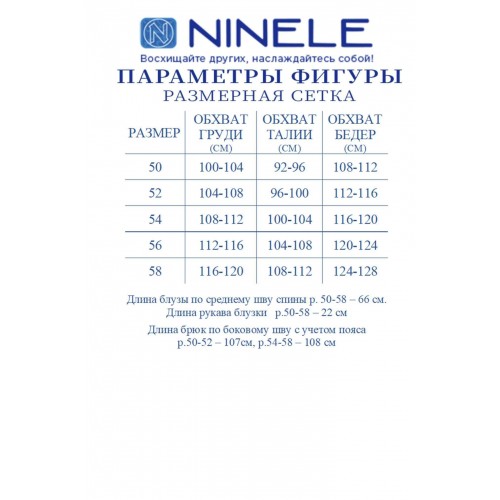 NINELE

Восхищайте других, наслаждайтесь собой!

ПАРАМЕТРЫ ФИГУРЫ

РАЗМЕРНАЯ СЕТКА

| РАЗМЕР | ОБХВАТ ГРУДИ (СМ) | ОБХВАТ ТАЛИИ (СМ) | ОБХВАТ БЕДЕР (СМ) |
|---|---|---|---|
| 50 | 100-104 | 92-96 | 108-112 |
| 52 | 104-108 | 96-100 | 112-116 |
| 54 | 108-112 | 100-104 | 116-120 |
| 56 | 112-116 | 104-108 | 120-124 |
| 58 | 116-120 | 108-112 | 124-128 |

Длина блузы по среднему шву спины р. 50-58 – 66 см.
Длина рукава блузки р.50-58 – 22 см

Длина брюк по боковому шву с учетом пояса
р.50-52 – 107см, р.54-58 – 108 см